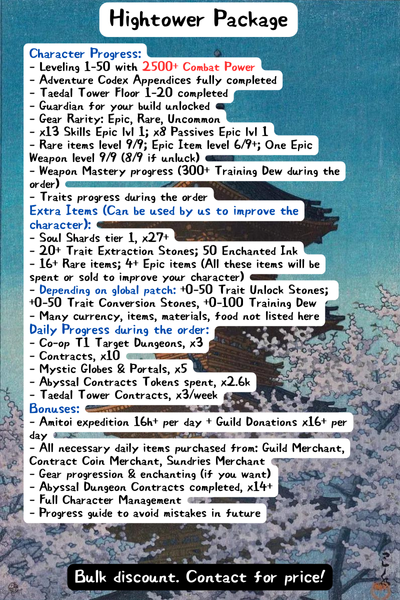 Hightower Package

Character Progress:
- Leveling 1-50 with 2500+ Combat Power
- Adventure Codex Appendices fully completed
- Taedal Tower Floor 1-20 completed
- Guardian for your build unlocked
- Gear Rarity: Epic, Rare, Uncommon
- x13 Skills Epic lvl 1; x8 Passives Epic lvl 1
- Rare items level 9/9; Epic Item level 6/9+; One Epic Weapon level 9/9 (8/9 if unluck)
- Weapon Mastery progress (300+ Training Dew during the order)
- Traits progress during the order

Extra Items (Can be used by us to improve the character):
- Soul Shards tier 1, x27+
- 20+ Trait Extraction Stones; 50 Enchanted Ink
- 16+ Rare items; 4+ Epic items (All these items will be spent or sold to improve your character)
- Depending on global patch: +0-50 Trait Unlock Stones; +0-50 Trait Conversion Stones, +0-100 Training Dew
- Many currency, items, materials, food not listed here

Daily Progress during the order:
- Co-op T1 Target Dungeons, x3
- Contracts, x10
- Mystic Globes & Portals, x5
- Abyssal Contracts Tokens spent, x2.6k
- Taedal Tower Contracts, x3/week

Bonuses:
- Amitoi expedition 16h+ per day + Guild Donations x16+ per day
- All necessary daily items purchased from: Guild Merchant, Contract Coin Merchant, Sundries Merchant
- Gear progression & enchanting (if you want)
- Abyssal Dungeon Contracts completed, x14+
- Full Character Management
- Progress guide to avoid mistakes in future

Bulk discount. Contact for price!